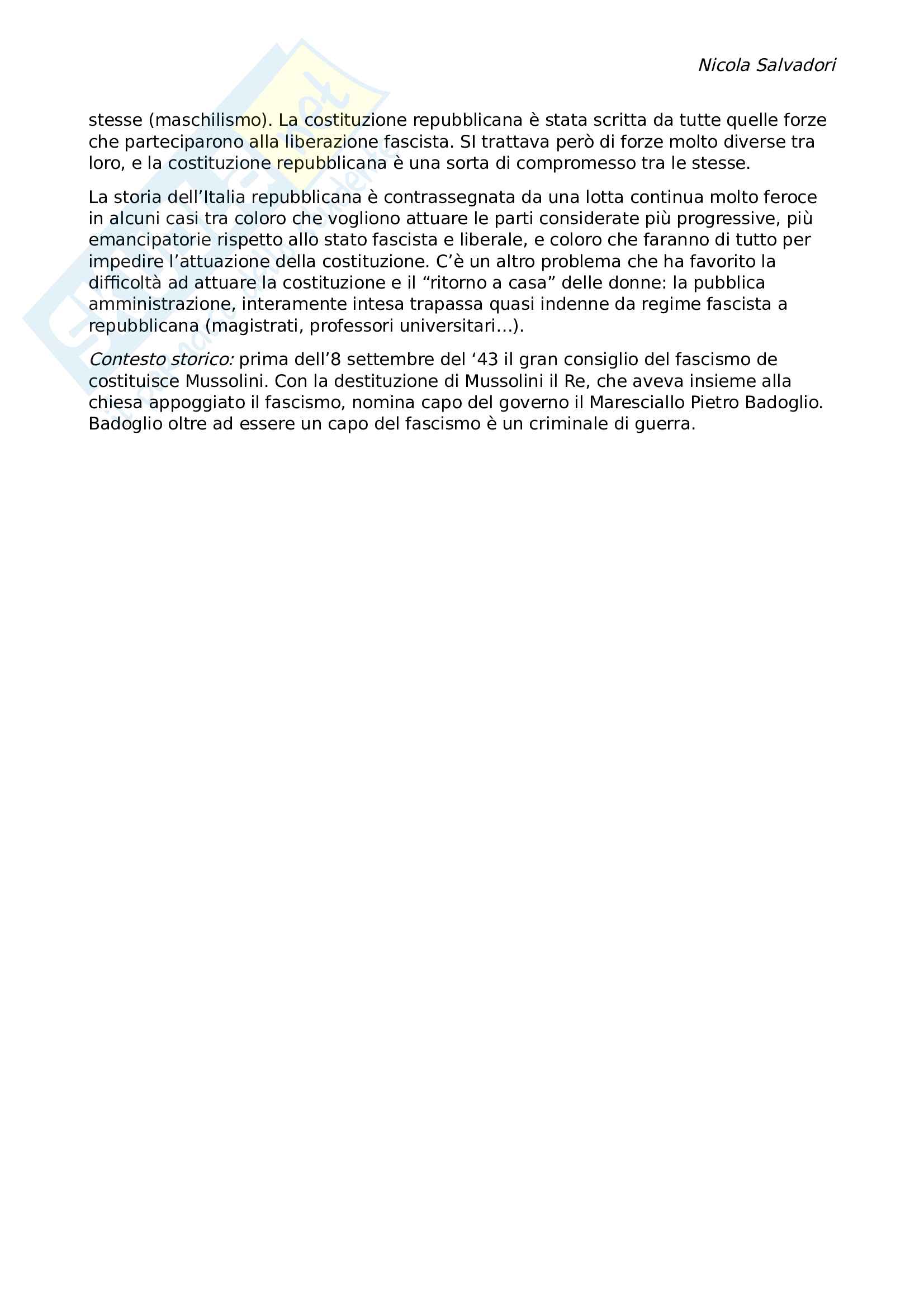 Nicola Salvadori

stesse (maschilismo). La costituzione repubblicana è stata scritta da tutte quelle forze che parteciparono alla liberazione fascista. SI trattava però di forze molto diverse tra loro, e la costituzione repubblicana è una sorta di compromesso tra le stesse.

La storia dell'Italia repubblicana è contrassegnata da una lotta continua molto feroce in alcuni casi tra coloro che vogliono attuare le parti considerate più progressive, più emancipatorie rispetto allo stato fascista e liberale, e coloro che faranno di tutto per impedire l'attuazione della costituzione. C'è un altro problema che ha favorito la difficoltà ad attuare la costituzione e il "ritorno a casa" delle donne: la pubblica amministrazione, interamente intesa trapassa quasi indenne da regime fascista a repubblicana (magistrati, professori universitari…).

Contesto storico: prima dell'8 settembre del '43 il gran consiglio del fascismo de costituisce Mussolini. Con la destituzione di Mussolini il Re, che aveva insieme alla chiesa appoggiato il fascismo, nomina capo del governo il Maresciallo Pietro Badoglio. Badoglio oltre ad essere un capo del fascismo è un criminale di guerra.